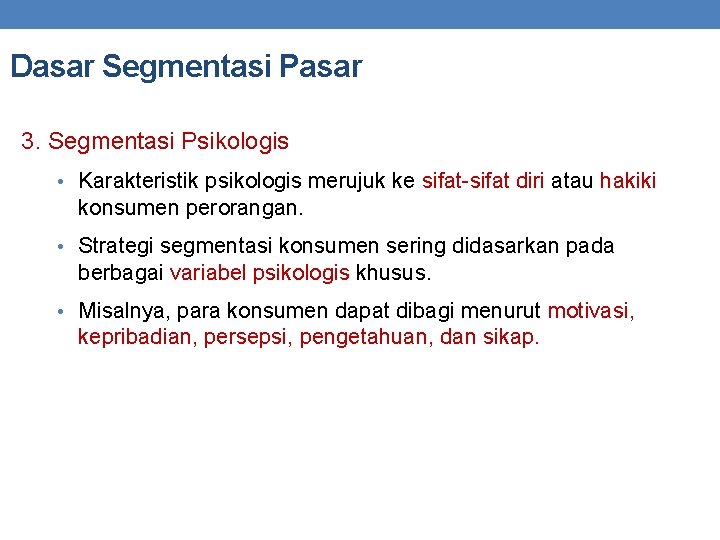 Dasar Segmentasi Pasar

3. Segmentasi Psikologis

• Karakteristik psikologis merujuk ke sifat-sifat diri atau hakiki konsumen perorangan.

• Strategi segmentasi konsumen sering didasarkan pada berbagai variabel psikologis khusus.

• Misalnya, para konsumen dapat dibagi menurut motivasi, kepribadian, persepsi, pengetahuan, dan sikap.